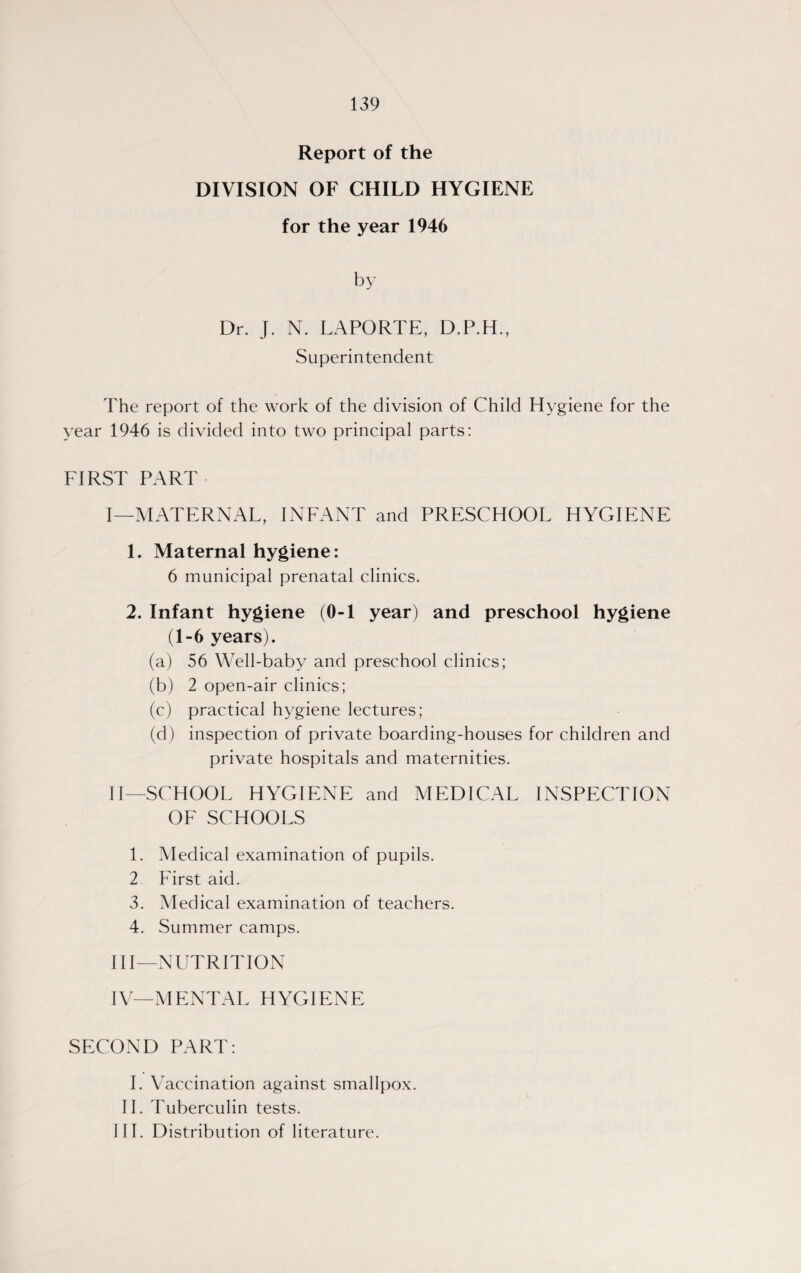 139

Report of the
DIVISION OF CHILD HYGIENE
for the year 1946

by

Dr. J. N. LAPORTE, D.P.H.,
Superintendent

The report of the work of the division of Child Hygiene for the year 1946 is divided into two principal parts:

FIRST PART

I—MATERNAL, INFANT and PRESCHOOL HYGIENE

1. Maternal hygiene:
6 municipal prenatal clinics.

2. Infant hygiene (0-1 year) and preschool hygiene (1-6 years).
(a) 56 Well-baby and preschool clinics;
(b) 2 open-air clinics;
(c) practical hygiene lectures;
(d) inspection of private boarding-houses for children and private hospitals and maternities.

II—SCHOOL HYGIENE and MEDICAL INSPECTION OF SCHOOLS

1. Medical examination of pupils.
2 First aid.
3. Medical examination of teachers.
4. Summer camps.

III—NUTRITION

IV—MENTAL HYGIENE

SECOND PART:

I. Vaccination against smallpox.
II. Tuberculin tests.
III. Distribution of literature.